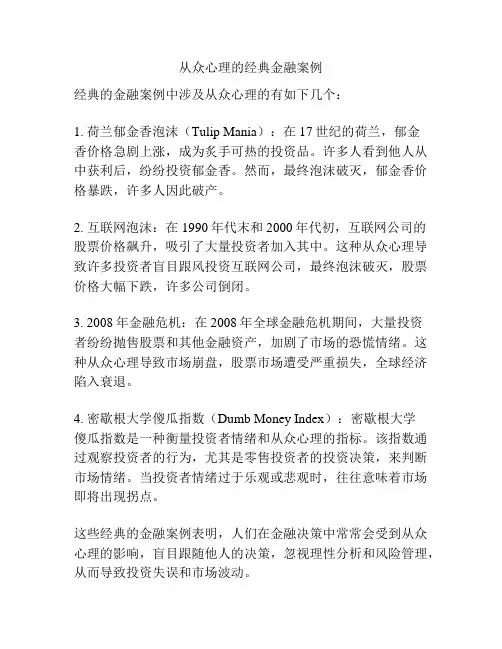 从众心理的经典金融案例

经典的金融案例中涉及从众心理的有如下几个：

1. 荷兰郁金香泡沫（Tulip Mania）：在 17 世纪的荷兰，郁金香价格急剧上涨，成为炙手可热的投资品。许多人看到他人从中获利后，纷纷投资郁金香。然而，最终泡沫破灭，郁金香价格暴跌，许多人因此破产。

2. 互联网泡沫：在 1990 年代末和 2000 年代初，互联网公司的股票价格飙升，吸引了大量投资者加入其中。这种从众心理导致许多投资者盲目跟风投资互联网公司，最终泡沫破灭，股票价格大幅下跌，许多公司倒闭。

3. 2008 年金融危机：在 2008 年全球金融危机期间，大量投资者纷纷抛售股票和其他金融资产，加剧了市场的恐慌情绪。这种从众心理导致市场崩盘，股票市场遭受严重损失，全球经济陷入衰退。

4. 密歇根大学傻瓜指数（Dumb Money Index）：密歇根大学傻瓜指数是一种衡量投资者情绪和从众心理的指标。该指数通过观察投资者的行为，尤其是零售投资者的投资决策，来判断市场情绪。当投资者情绪过于乐观或悲观时，往往意味着市场即将出现拐点。

这些经典的金融案例表明，人们在金融决策中常常会受到从众心理的影响，盲目跟随他人的决策，忽视理性分析和风险管理，从而导致投资失误和市场波动。